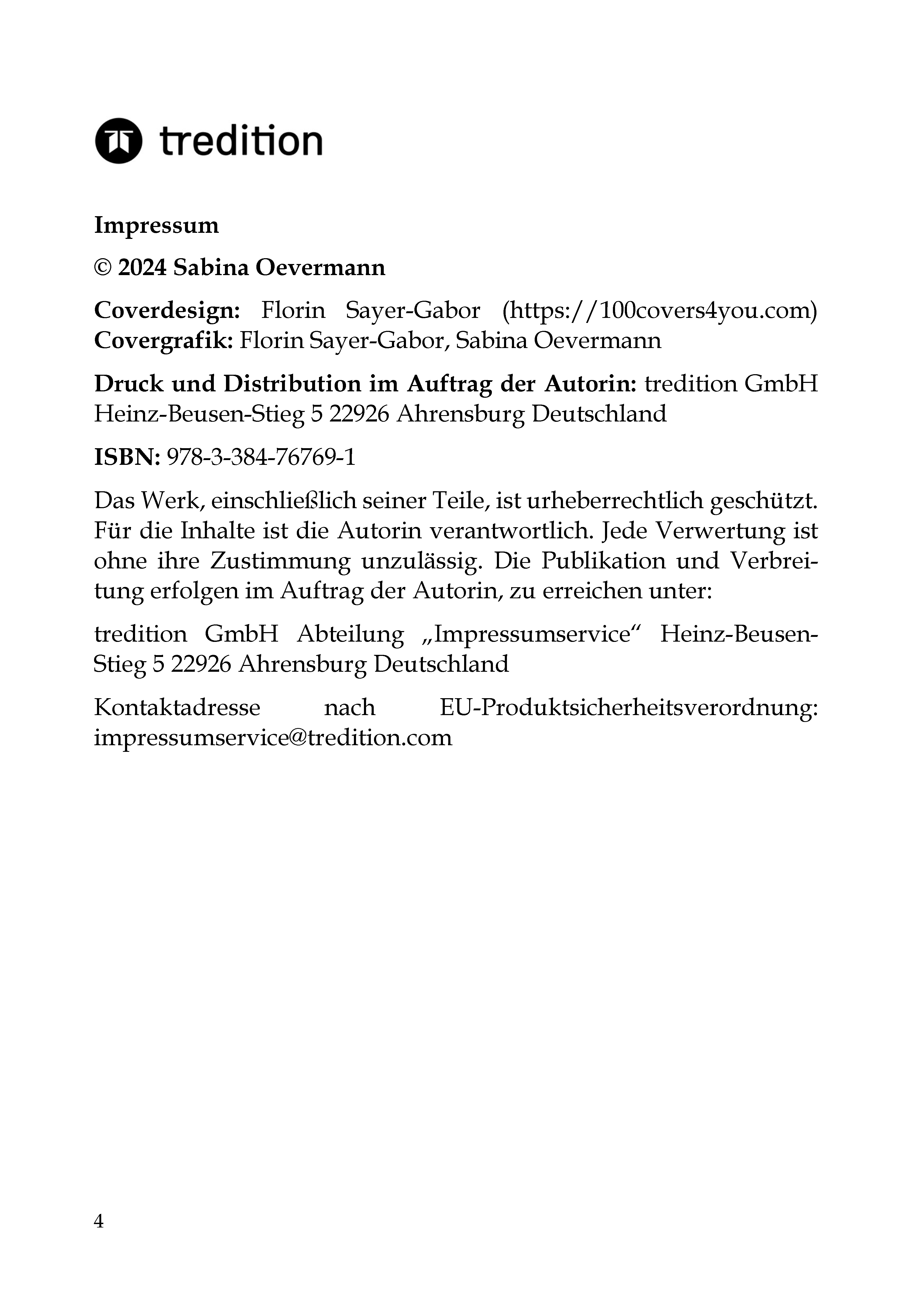 tredition

Impressum

© 2024 Sabina Oevermann

Coverdesign: Florin Sayer-Gabor (https://100covers4you.com)
Covergrafik: Florin Sayer-Gabor, Sabina Oevermann

Druck und Distribution im Auftrag der Autorin: tredition GmbH Heinz-Beusen-Stieg 5 22926 Ahrensburg Deutschland

ISBN: 978-3-384-76769-1

Das Werk, einschließlich seiner Teile, ist urheberrechtlich geschützt. Für die Inhalte ist die Autorin verantwortlich. Jede Verwertung ist ohne ihre Zustimmung unzulässig. Die Publikation und Verbreitung erfolgen im Auftrag der Autorin, zu erreichen unter:

tredition GmbH Abteilung „Impressumservice“ Heinz-Beusen-Stieg 5 22926 Ahrensburg Deutschland

Kontaktadresse nach EU-Produktsicherheitsverordnung: impressumservice@tredition.com

4